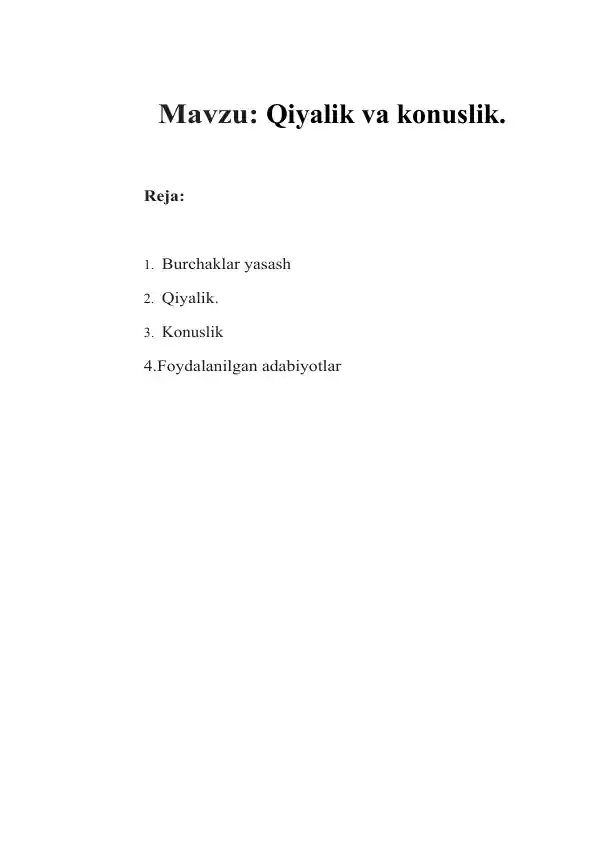 Mavzu: Qiyalik va konuslik.

Reja:

1. Burchaklar yasash

2. Qiyalik.

3. Konuslik

4.Foydalanilgan adabiyotlar